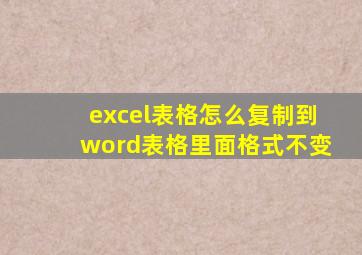 excel表格怎么复制到word表格里面格式不变